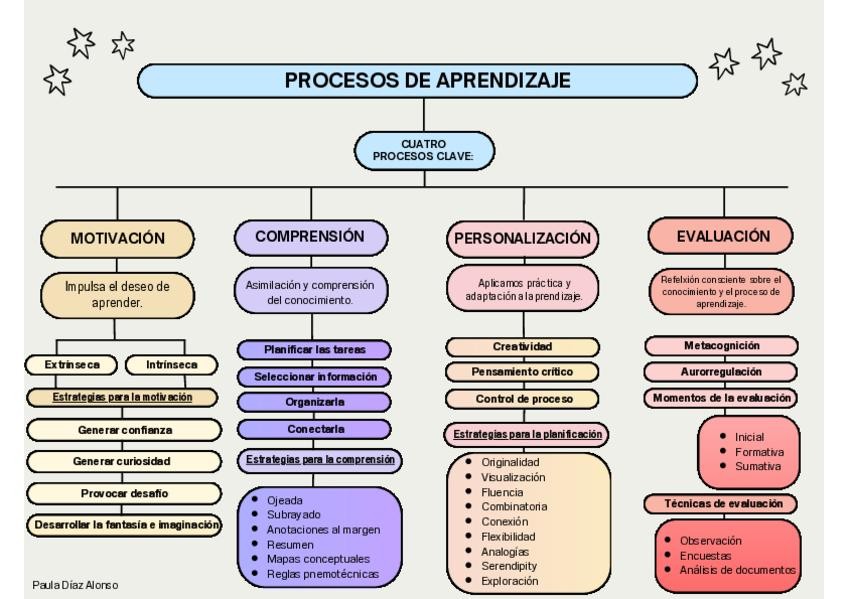 PROCESOS DE APRENDIZAJE

CUATRO PROCESOS CLAVE:

MOTIVACIÓN

Impulsa el deseo de aprender.

Extrínseca

Intrínseca

Estrategias para la motivación

Generar confianza

Generar curiosidad

Provocar desafío

Desarrollar la fantasía e imaginación

COMPRENSIÓN

Asimilación y comprensión del conocimiento.

Planificar las tareas

Seleccionar información

Organizarla

Conectarla

Estrategias para la comprensión

- Ojeada
- Subrayado
- Anotaciones al margen
- Resumen
- Mapas conceptuales
- Reglas pnemotécnicas

PERSONALIZACIÓN

Aplicamos práctica y adaptación a la prendizaje.

Creatividad

Pensamiento crítico

Control de proceso

Estrategias para la planificación

- Originalidad
- Visualización
- Fluencia
- Combinatoria
- Conexión
- Flexibilidad
- Analogías
- Serendipity
- Exploración

EVALUACIÓN

Refelxión consciente sobre el conocimiento y el proceso de aprendizaje.

Metacognición

Aurorregulación

Momentos de la evaluación

- Inicial
- Formativa
- Sumativa

Técnicas de evaluación

- Observación
- Encuestas
- Análisis de documentos

Paula Díaz Alonso